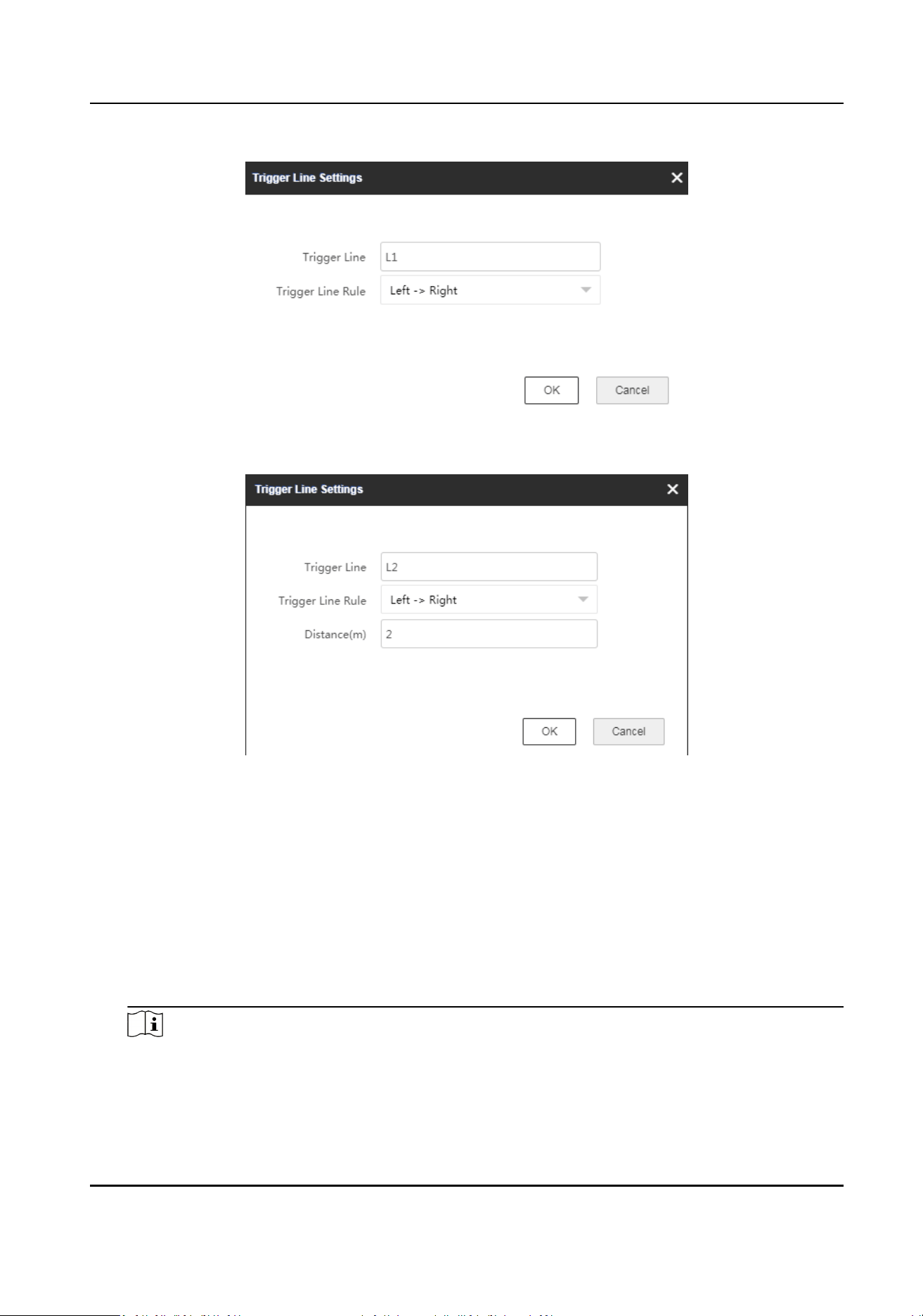 Trigger Line Settings

Trigger Line L1

Trigger Line Rule Left -> Right

OK Cancel

Trigger Line Settings

Trigger Line L2

Trigger Line Rule Left -> Right

Distance(m) 2

OK Cancel